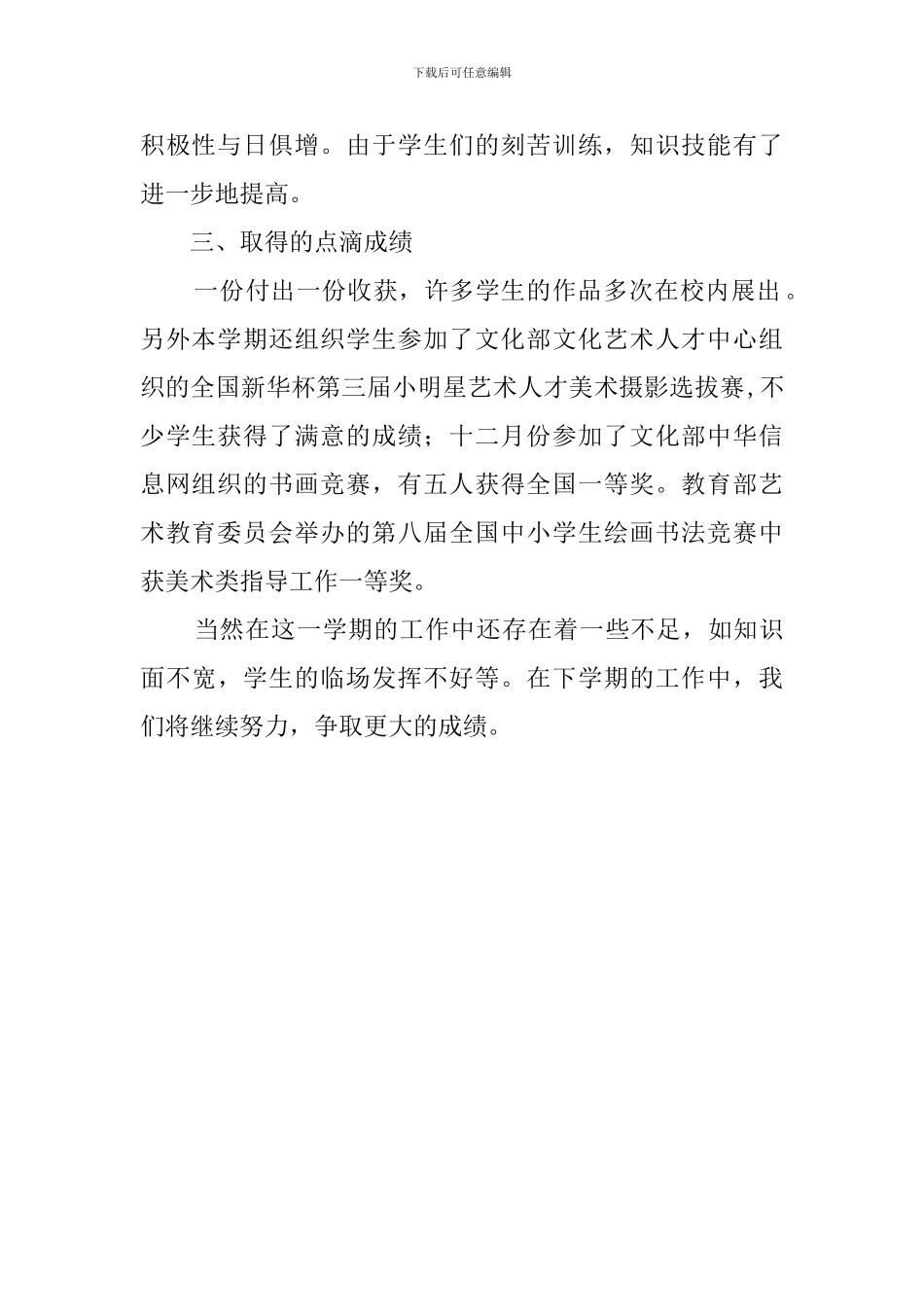 下载后可任意编辑

积极性与日俱增。由于学生们的刻苦训练，知识技能有了进一步地提高。

三、取得的点滴成绩

一份付出一份收获，许多学生的作品多次在校内展出。另外本学期还组织学生参加了文化部文化艺术人才中心组织的全国新华杯第三届小明星艺术人才美术摄影选拔赛,不少学生获得了满意的成绩；十二月份参加了文化部中华信息网组织的书画竞赛，有五人获得全国一等奖。教育部艺术教育委员会举办的第八届全国中小学生绘画书法竞赛中获美术类指导工作一等奖。

当然在这一学期的工作中还存在着一些不足，如知识面不宽，学生的临场发挥不好等。在下学期的工作中，我们将继续努力，争取更大的成绩。